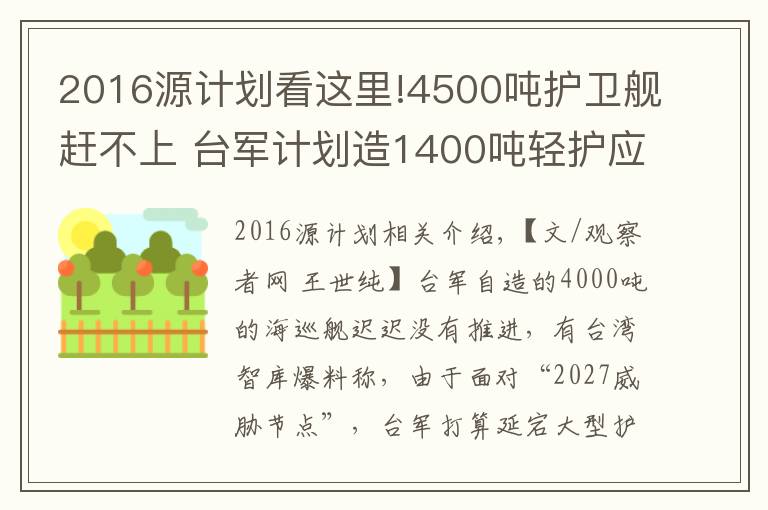 2016源计划看这里!4500吨护卫舰赶不上 台军计划造1400吨轻护应

2016源计划相关介绍，【文/观察者网 王世纯】台军自造的4000吨的海巡舰迟迟没有推进，有台湾智库爆料称，由于面对“2027威胁节点”，台军打算延宕大型护